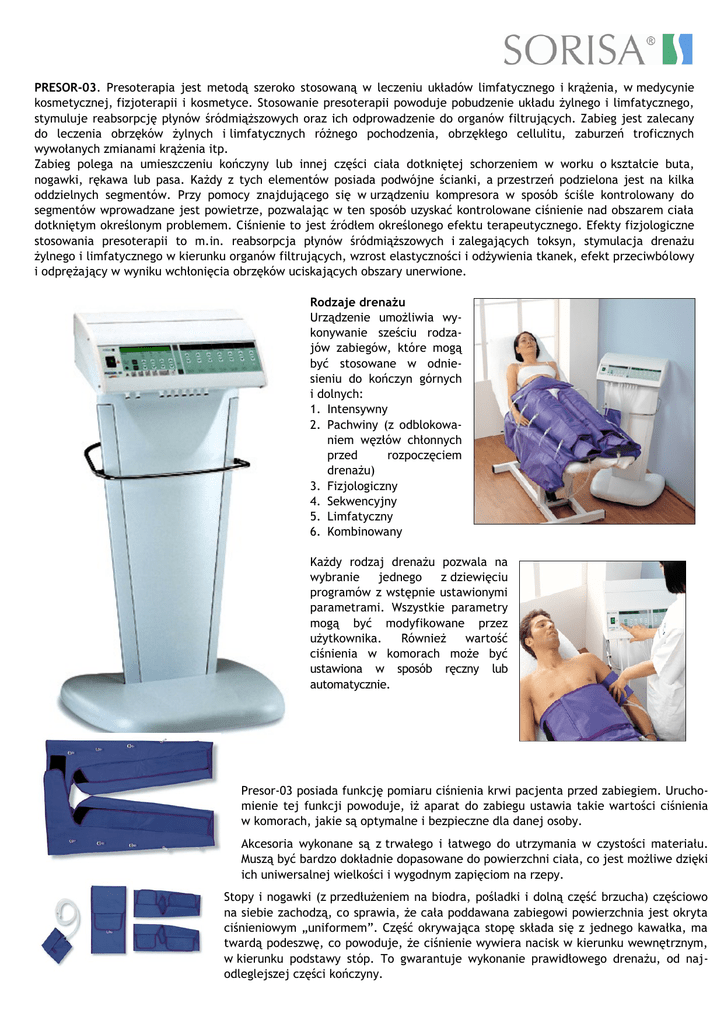 SORISA®

PRESOR-03. Presoterapia jest metodą szeroko stosowaną w leczeniu układów limfatycznego i krążenia, w medycynie kosmetycznej, fizjoterapii i kosmetyce. Stosowanie presoterapii powoduje pobudzenie układu żylnego i limfatycznego, stymuluje reabsorpcję płynów śródmiąższowych oraz ich odprowadzenie do organów filtrujących. Zabieg jest zalecany do leczenia obrzęków żylnych i limfatycznych różnego pochodzenia, obrzękłego cellulitu, zaburzeń troficznych wywołanych zmianami krążenia itp.
Zabieg polega na umieszczeniu kończyny lub innej części ciała dotkniętej schorzeniem w worku o kształcie buta, nogawki, rękawa lub pasa. Każdy z tych elementów posiada podwójne ścianki, a przestrzeń podzielona jest na kilka oddzielnych segmentów. Przy pomocy znajdującego się w urządzeniu kompresora w sposób ściśle kontrolowany do segmentów wprowadzane jest powietrze, pozwalając w ten sposób uzyskać kontrolowane ciśnienie nad obszarem ciała dotkniętym określonym problemem. Ciśnienie to jest źródłem określonego efektu terapeutycznego. Efekty fizjologiczne stosowania presoterapii to m.in. reabsorpcja płynów śródmiąższowych i zalegających toksyn, stymulacja drenażu żylnego i limfatycznego w kierunku organów filtrujących, wzrost elastyczności i odżywienia tkanek, efekt przeciwbólowy i odprężający w wyniku wchłonięcia obrzęków uciskających obszary unerwione.

Rodzaje drenażu
Urządzenie umożliwia wykonywanie sześciu rodzajów zabiegów, które mogą być stosowane w odniesieniu do kończyn górnych i dolnych:
1. Intensywny
2. Pachwiny (z odblokowaniem węzłów chłonnych przed rozpoczęciem drenażu)
3. Fizjologiczny
4. Sekwencyjny
5. Limfatyczny
6. Kombinowany

Każdy rodzaj drenażu pozwala na wybranie jednego z dziewięciu programów z wstępnie ustawionymi parametrami. Wszystkie parametry mogą być modyfikowane przez użytkownika. Również wartość ciśnienia w komorach może być ustawiona w sposób ręczny lub automatycznie.

Presor-03 posiada funkcję pomiaru ciśnienia krwi pacjenta przed zabiegiem. Uruchomienie tej funkcji powoduje, iż aparat do zabiegu ustawia takie wartości ciśnienia w komorach, jakie są optymalne i bezpieczne dla danej osoby.

Akcesoria wykonane są z trwałego i łatwego do utrzymania w czystości materiału. Muszą być bardzo dokładnie dopasowane do powierzchni ciała, co jest możliwe dzięki ich uniwersalnej wielkości i wygodnym zapięciom na rzepy.

Stopy i nogawki (z przedłużeniem na biodra, pośladki i dolną część brzucha) częściowo na siebie zachodzą, co sprawia, że cała poddawana zabiegowi powierzchnia jest okryta ciśnieniowym „uniformem". Część okrywająca stopę składa się z jednego kawałka, ma twardą podeszwę, co powoduje, że ciśnienie wywiera nacisk w kierunku wewnętrznym, w kierunku podstawy stóp. To gwarantuje wykonanie prawidłowego drenażu, od najodleglejszej części kończyny.